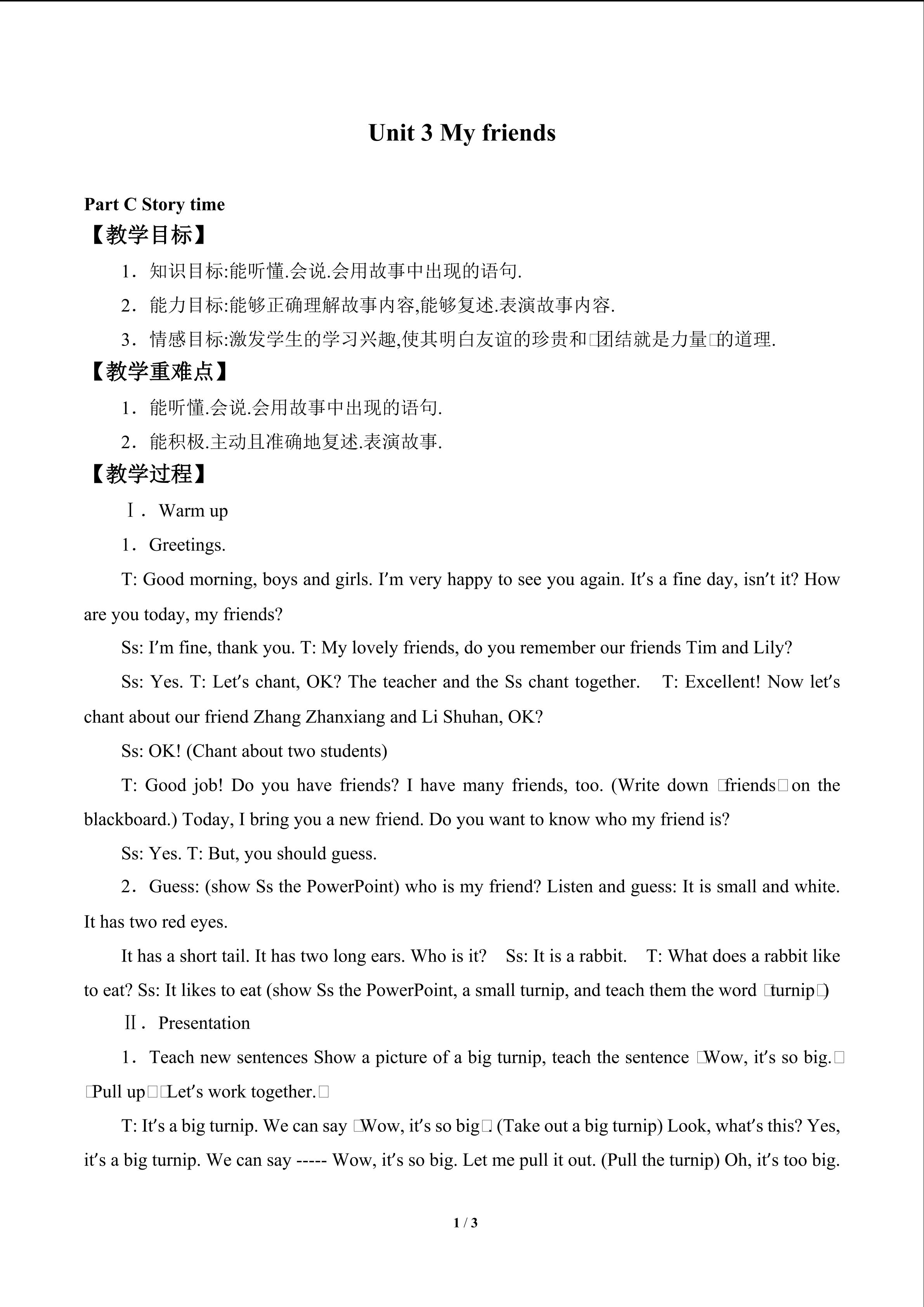 Unit 3 My friends

Part C Story time

【教学目标】

1．知识目标:能听懂.会说.会用故事中出现的语句.

2．能力目标:能够正确理解故事内容,能够复述.表演故事内容.

3．情感目标:激发学生的学习兴趣,使其明白友谊的珍贵和□团结就是力量□的道理.

【教学重难点】

1．能听懂.会说.会用故事中出现的语句.

2．能积极.主动且准确地复述.表演故事.

【教学过程】

Ⅰ．Warm up

1．Greetings.

T: Good morning, boys and girls. I′m very happy to see you again. It′s a fine day, isn′t it? How are you today, my friends?

Ss: I′m fine, thank you. T: My lovely friends, do you remember our friends Tim and Lily?

Ss: Yes. T: Let′s chant, OK? The teacher and the Ss chant together. T: Excellent! Now let′s chant about our friend Zhang Zhanxiang and Li Shuhan, OK?

Ss: OK! (Chant about two students)

T: Good job! Do you have friends? I have many friends, too. (Write down □friends□ on the blackboard.) Today, I bring you a new friend. Do you want to know who my friend is?

Ss: Yes. T: But, you should guess.

2．Guess: (show Ss the PowerPoint) who is my friend? Listen and guess: It is small and white. It has two red eyes.

It has a short tail. It has two long ears. Who is it? Ss: It is a rabbit. T: What does a rabbit like to eat? Ss: It likes to eat (show Ss the PowerPoint, a small turnip, and teach them the word □turnip□)

Ⅱ．Presentation

1．Teach new sentences Show a picture of a big turnip, teach the sentence □Wow, it′s so big.□ □Pull up□□Let′s work together.□

T: It′s a big turnip. We can say □Wow, it′s so big□. (Take out a big turnip) Look, what′s this? Yes, it′s a big turnip. We can say ----- Wow, it′s so big. Let me pull it out. (Pull the turnip) Oh, it′s too big.

1 / 3